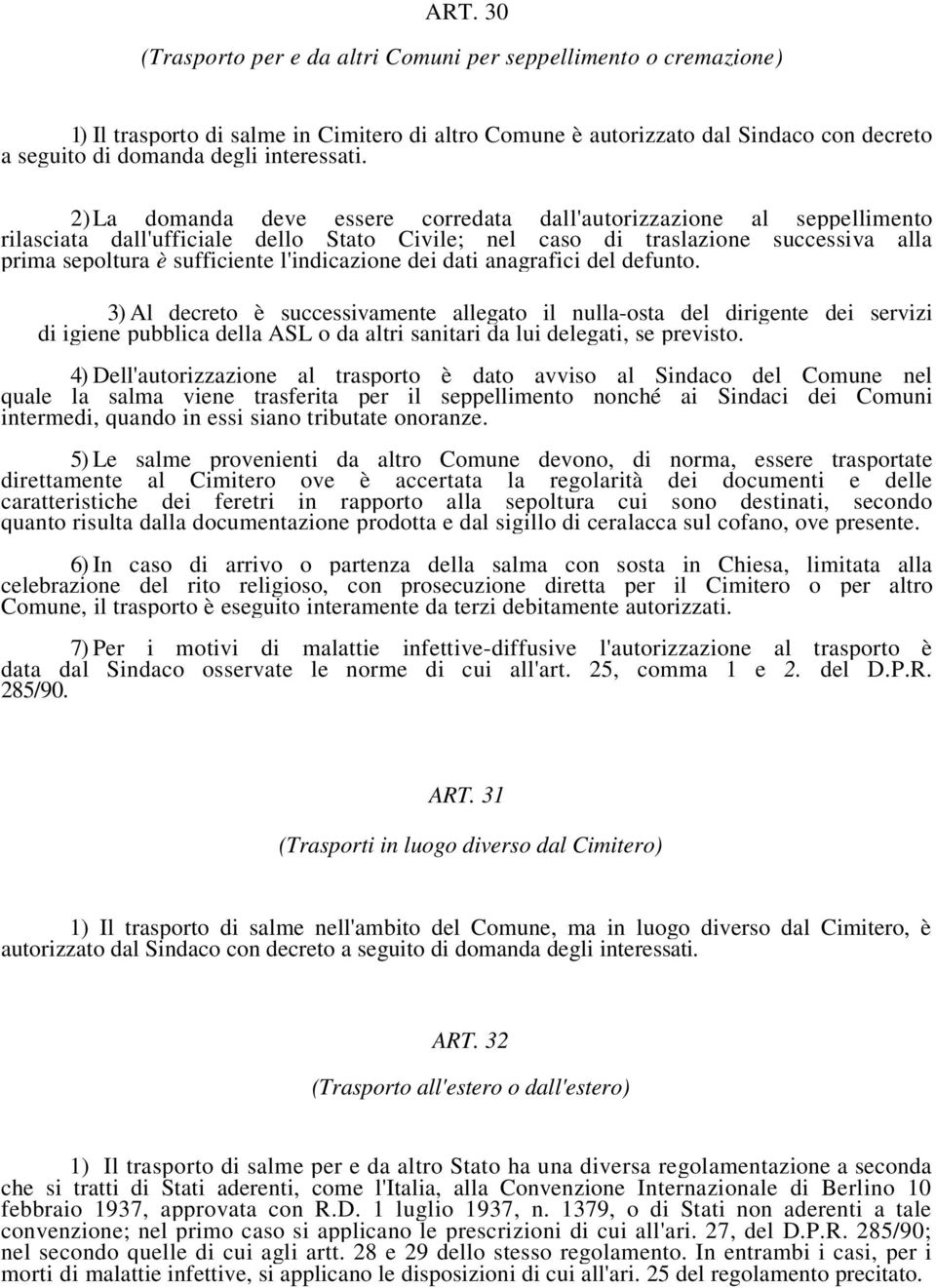 ART. 30

(Trasporto per e da altri Comuni per seppellimento o cremazione)

1) Il trasporto di salme in Cimitero di altro Comune è autorizzato dal Sindaco con decreto a seguito di domanda degli interessati.

2) La domanda deve essere corredata dall'autorizzazione al seppellimento rilasciata dall'ufficiale dello Stato Civile; nel caso di traslazione successiva alla prima sepoltura è sufficiente l'indicazione dei dati anagrafici del defunto.

3) Al decreto è successivamente allegato il nulla-osta del dirigente dei servizi di igiene pubblica della ASL o da altri sanitari da lui delegati, se previsto.

4) Dell'autorizzazione al trasporto è dato avviso al Sindaco del Comune nel quale la salma viene trasferita per il seppellimento nonché ai Sindaci dei Comuni intermedi, quando in essi siano tributate onoranze.

5) Le salme provenienti da altro Comune devono, di norma, essere trasportate direttamente al Cimitero ove è accertata la regolarità dei documenti e delle caratteristiche dei feretri in rapporto alla sepoltura cui sono destinati, secondo quanto risulta dalla documentazione prodotta e dal sigillo di ceralacca sul cofano, ove presente.

6) In caso di arrivo o partenza della salma con sosta in Chiesa, limitata alla celebrazione del rito religioso, con prosecuzione diretta per il Cimitero o per altro Comune, il trasporto è eseguito interamente da terzi debitamente autorizzati.

7) Per i motivi di malattie infettive-diffusive l'autorizzazione al trasporto è data dal Sindaco osservate le norme di cui all'art. 25, comma 1 e 2. del D.P.R. 285/90.

ART. 31

(Trasporti in luogo diverso dal Cimitero)

1) Il trasporto di salme nell'ambito del Comune, ma in luogo diverso dal Cimitero, è autorizzato dal Sindaco con decreto a seguito di domanda degli interessati.

ART. 32

(Trasporto all'estero o dall'estero)

1) Il trasporto di salme per e da altro Stato ha una diversa regolamentazione a seconda che si tratti di Stati aderenti, come l'Italia, alla Convenzione Internazionale di Berlino 10 febbraio 1937, approvata con R.D. 1 luglio 1937, n. 1379, o di Stati non aderenti a tale convenzione; nel primo caso si applicano le prescrizioni di cui all'ari. 27, del D.P.R. 285/90; nel secondo quelle di cui agli artt. 28 e 29 dello stesso regolamento. In entrambi i casi, per i morti di malattie infettive, si applicano le disposizioni di cui all'ari. 25 del regolamento precitato.